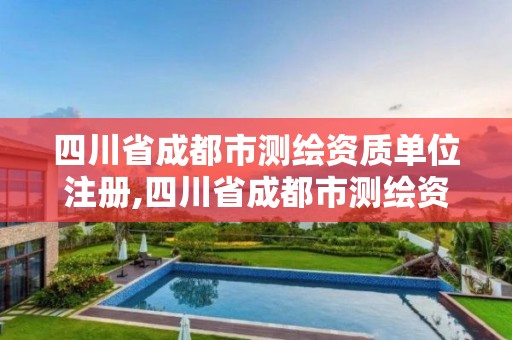 四川省成都市测绘资质单位注册,四川省成都市测绘资